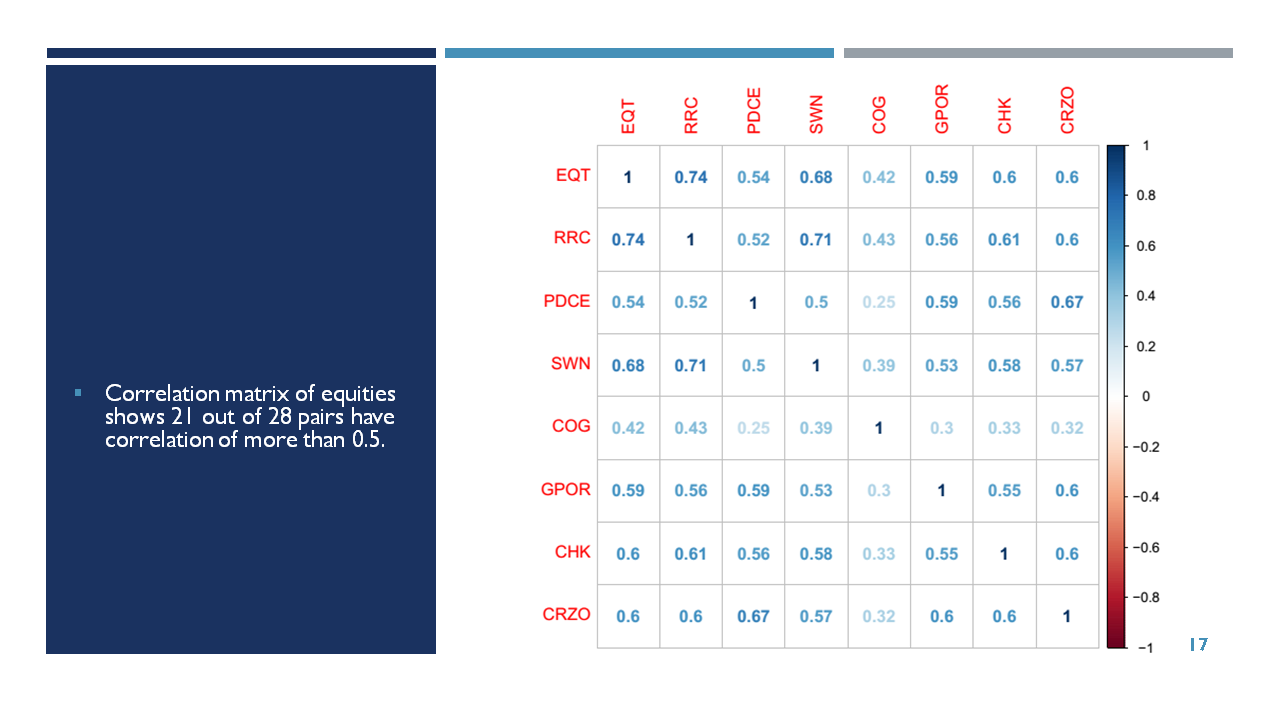 ▪ Correlation matrix of equities shows 21 out of 28 pairs have correlation of more than 0.5.

| | EQT | RRC | PDCE | SWN | COG | GPOR | CHK | CRZO |
|---|---|---|---|---|---|---|---|---|
| EQT | 1 | 0.74 | 0.54 | 0.68 | 0.42 | 0.59 | 0.6 | 0.6 |
| RRC | 0.74 | 1 | 0.52 | 0.71 | 0.43 | 0.56 | 0.61 | 0.6 |
| PDCE | 0.54 | 0.52 | 1 | 0.5 | 0.25 | 0.59 | 0.56 | 0.67 |
| SWN | 0.68 | 0.71 | 0.5 | 1 | 0.39 | 0.53 | 0.58 | 0.57 |
| COG | 0.42 | 0.43 | 0.25 | 0.39 | 1 | 0.3 | 0.33 | 0.32 |
| GPOR | 0.59 | 0.56 | 0.59 | 0.53 | 0.3 | 1 | 0.55 | 0.6 |
| CHK | 0.6 | 0.61 | 0.56 | 0.58 | 0.33 | 0.55 | 1 | 0.6 |
| CRZO | 0.6 | 0.6 | 0.67 | 0.57 | 0.32 | 0.6 | 0.6 | 1 |

1
0.8
0.6
0.4
0.2
0
−0.2
−0.4
−0.6
−0.8
−1

17